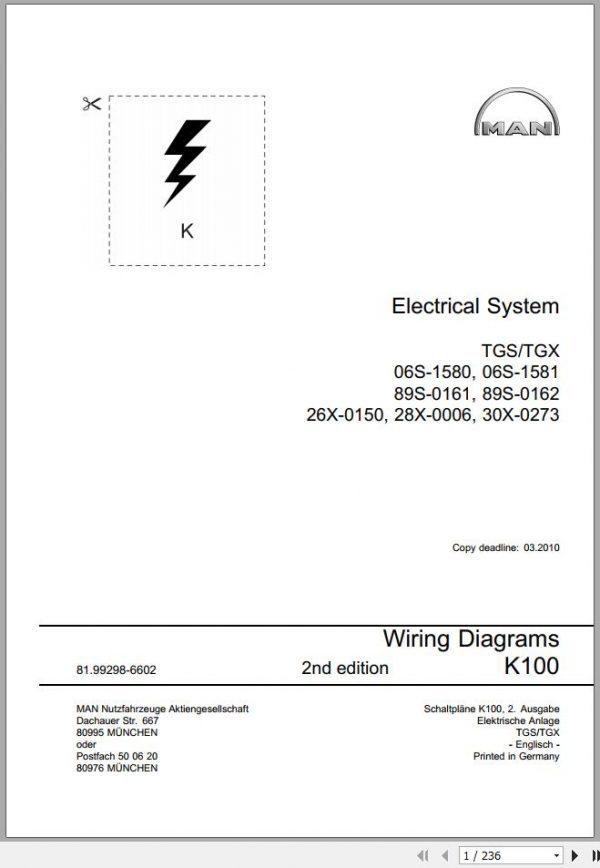 K

MAN

Electrical System

TGS/TGX
06S-1580, 06S-1581
89S-0161, 89S-0162
26X-0150, 28X-0006, 30X-0273

Copy deadline: 03.2010

Wiring Diagrams

81.99298-6602

2nd edition

K100

MAN Nutzfahrzeuge Aktiengesellschaft
Dachauer Str. 667
80995 MÜNCHEN
oder
Postfach 50 06 20
80976 MÜNCHEN

Schaltpläne K100, 2. Ausgabe
Elektrische Anlage
TGS/TGX
- Englisch -
Printed in Germany

1 / 236